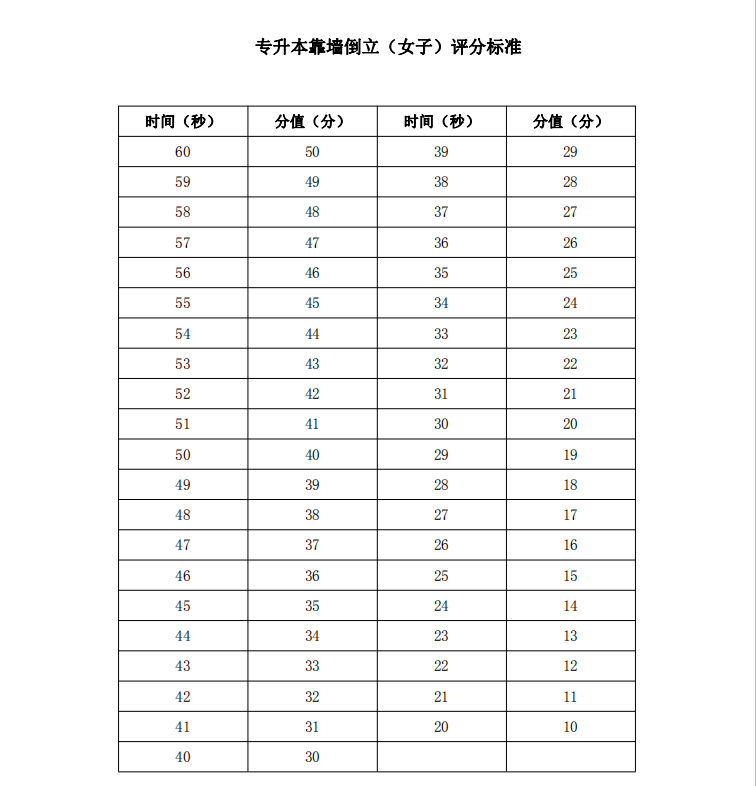 专升本靠墙倒立（女子）评分标准

| 时间（秒） | 分值（分） | 时间（秒） | 分值（分） |
|---|---|---|---|
| 60 | 50 | 39 | 29 |
| 59 | 49 | 38 | 28 |
| 58 | 48 | 37 | 27 |
| 57 | 47 | 36 | 26 |
| 56 | 46 | 35 | 25 |
| 55 | 45 | 34 | 24 |
| 54 | 44 | 33 | 23 |
| 53 | 43 | 32 | 22 |
| 52 | 42 | 31 | 21 |
| 51 | 41 | 30 | 20 |
| 50 | 40 | 29 | 19 |
| 49 | 39 | 28 | 18 |
| 48 | 38 | 27 | 17 |
| 47 | 37 | 26 | 16 |
| 46 | 36 | 25 | 15 |
| 45 | 35 | 24 | 14 |
| 44 | 34 | 23 | 13 |
| 43 | 33 | 22 | 12 |
| 42 | 32 | 21 | 11 |
| 41 | 31 | 20 | 10 |
| 40 | 30 | | |